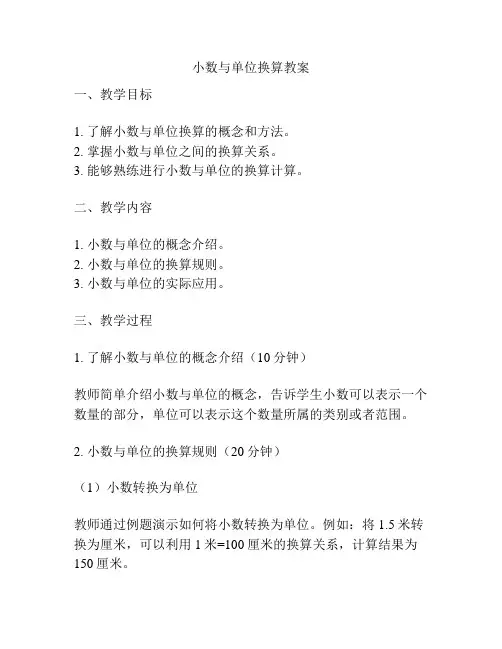 小数与单位换算教案

一、教学目标

1. 了解小数与单位换算的概念和方法。
2. 掌握小数与单位之间的换算关系。
3. 能够熟练进行小数与单位的换算计算。

二、教学内容

1. 小数与单位的概念介绍。
2. 小数与单位的换算规则。
3. 小数与单位的实际应用。

三、教学过程

1. 了解小数与单位的概念介绍（10 分钟）

教师简单介绍小数与单位的概念，告诉学生小数可以表示一个数量的部分，单位可以表示这个数量所属的类别或者范围。

2. 小数与单位的换算规则（20 分钟）

（1）小数转换为单位

教师通过例题演示如何将小数转换为单位。例如：将 1.5 米转换为厘米，可以利用 1 米=100 厘米的换算关系，计算结果为 150 厘米。